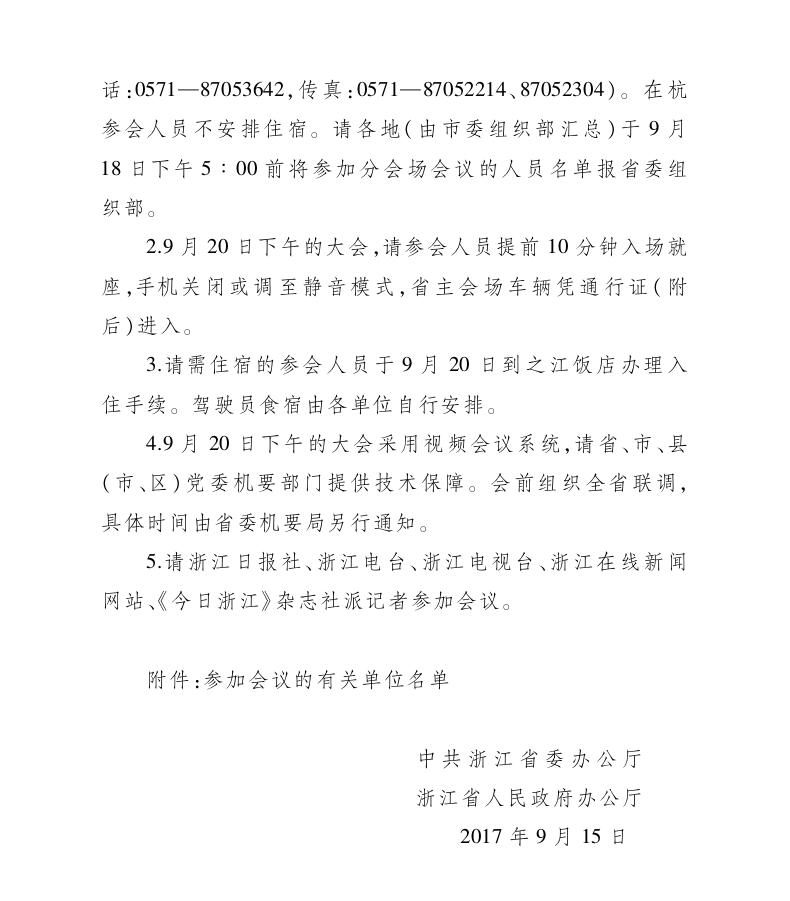 话:0571—87053642,传真:0571—87052214、87052304)。在杭参会人员不安排住宿。请各地(由市委组织部汇总)于9月18日下午5:00前将参加分会场会议的人员名单报省委组织部。

2.9月20日下午的大会,请参会人员提前10分钟入场就座,手机关闭或调至静音模式,省主会场车辆凭通行证(附后)进入。

3.请需住宿的参会人员于9月20日到之江饭店办理入住手续。驾驶员食宿由各单位自行安排。

4.9月20日下午的大会采用视频会议系统,请省、市、县(市、区)党委机要部门提供技术保障。会前组织全省联调,具体时间由省委机要局另行通知。

5.请浙江日报社、浙江电台、浙江电视台、浙江在线新闻网站、《今日浙江》杂志社派记者参加会议。

附件:参加会议的有关单位名单

中共浙江省委办公厅
浙江省人民政府办公厅
2017年9月15日